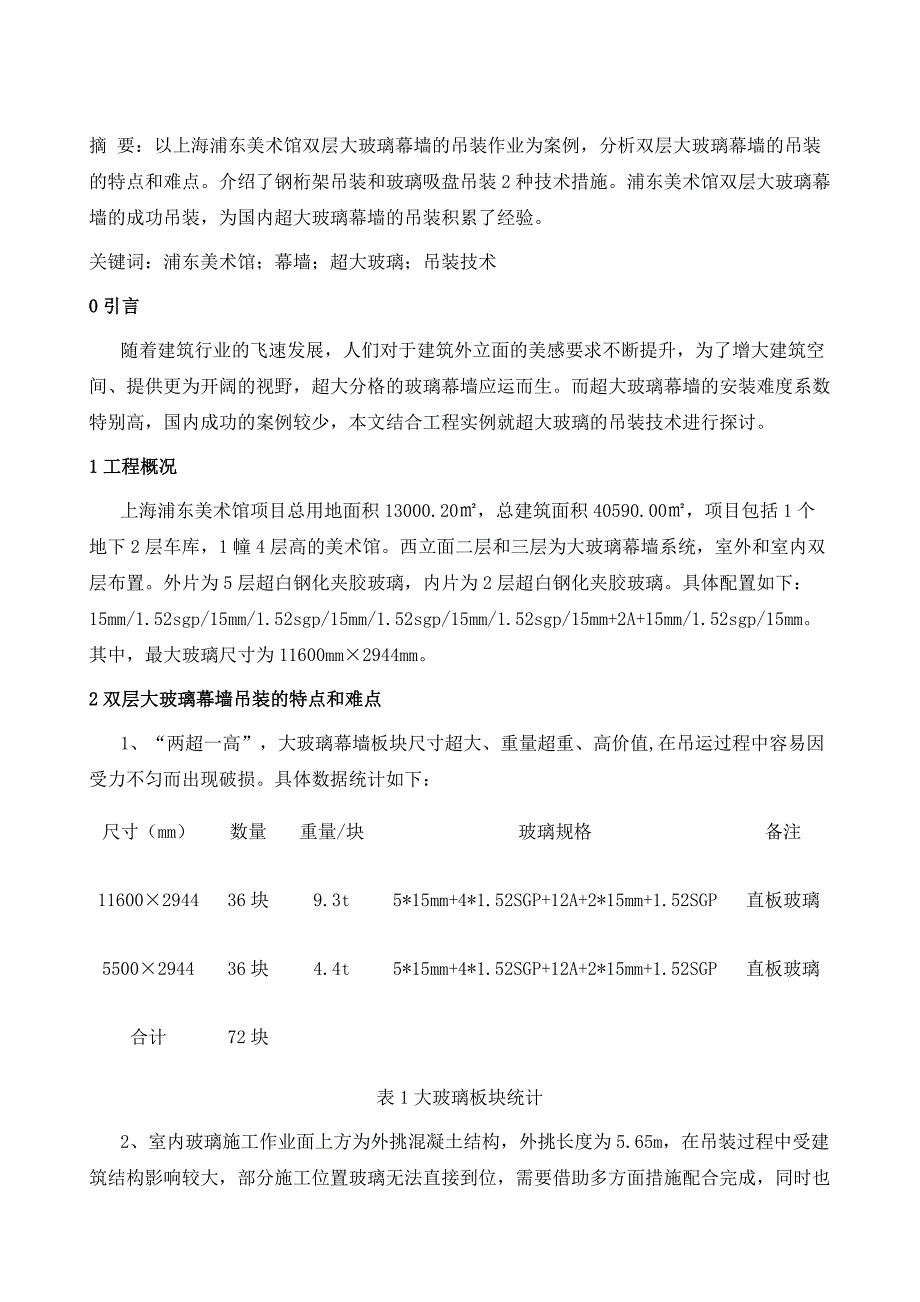 摘 要：以上海浦东美术馆双层大玻璃幕墙的吊装作业为案例，分析双层大玻璃幕墙的吊装的特点和难点。介绍了钢桁架吊装和玻璃吸盘吊装 2 种技术措施。浦东美术馆双层大玻璃幕墙的成功吊装，为国内超大玻璃幕墙的吊装积累了经验。

关键词：浦东美术馆；幕墙；超大玻璃；吊装技术

0 引言

随着建筑行业的飞速发展，人们对于建筑外立面的美感要求不断提升，为了增大建筑空间、提供更为开阔的视野，超大分格的玻璃幕墙应运而生。而超大玻璃幕墙的安装难度系数特别高，国内成功的案例较少，本文结合工程实例就超大玻璃的吊装技术进行探讨。

1 工程概况

上海浦东美术馆项目总用地面积 13000.20㎡，总建筑面积 40590.00㎡，项目包括 1 个地下 2 层车库，1 幢 4 层高的美术馆。西立面二层和三层为大玻璃幕墙系统，室外和室内双层布置。外片为 5 层超白钢化夹胶玻璃，内片为 2 层超白钢化夹胶玻璃。具体配置如下：15mm/1.52sgp/15mm/1.52sgp/15mm/1.52sgp/15mm/1.52sgp/15mm+2A+15mm/1.52sgp/15mm。其中，最大玻璃尺寸为 11600mm×2944mm。

2 双层大玻璃幕墙吊装的特点和难点

1、“两超一高”，大玻璃幕墙板块尺寸超大、重量超重、高价值,在吊运过程中容易因受力不匀而出现破损。具体数据统计如下：

| 尺寸（mm） | 数量 | 重量/块 | 玻璃规格 | 备注 |
|---|---|---|---|---|
| 11600×2944 | 36 块 | 9.3t | 5*15mm+4*1.52SGP+12A+2*15mm+1.52SGP | 直板玻璃 |
| 5500×2944 | 36 块 | 4.4t | 5*15mm+4*1.52SGP+12A+2*15mm+1.52SGP | 直板玻璃 |
| 合计 | 72 块 | | | |

表 1 大玻璃板块统计

2、室内玻璃施工作业面上方为外挑混凝土结构，外挑长度为 5.65m，在吊装过程中受建筑结构影响较大，部分施工位置玻璃无法直接到位，需要借助多方面措施配合完成，同时也